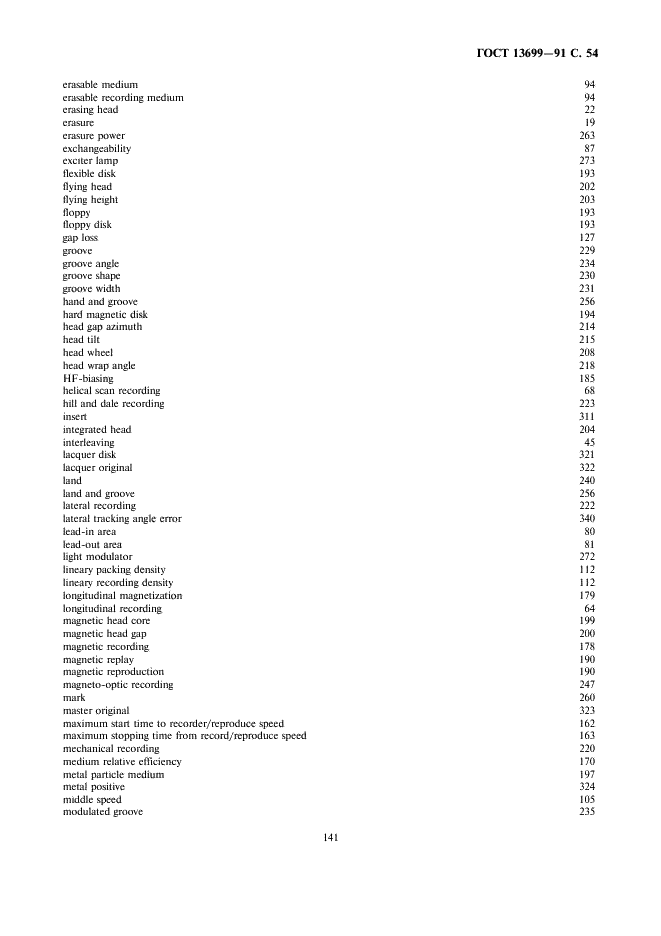 ГОСТ 13699—91 С. 54

| | |
|---|---|
| erasable medium | 94 |
| erasable recording medium | 94 |
| erasing head | 22 |
| erasure | 19 |
| erasure power | 263 |
| exchangeability | 87 |
| exciter lamp | 273 |
| flexible disk | 193 |
| flying head | 202 |
| flying height | 203 |
| floppy | 193 |
| floppy disk | 193 |
| gap loss | 127 |
| groove | 229 |
| groove angle | 234 |
| groove shape | 230 |
| groove width | 231 |
| hand and groove | 256 |
| hard magnetic disk | 194 |
| head gap azimuth | 214 |
| head tilt | 215 |
| head wheel | 208 |
| head wrap angle | 218 |
| HF-biasing | 185 |
| helical scan recording | 68 |
| hill and dale recording | 223 |
| insert | 311 |
| integrated head | 204 |
| interleaving | 45 |
| lacquer disk | 321 |
| lacquer original | 322 |
| land | 240 |
| land and groove | 256 |
| lateral recording | 222 |
| lateral tracking angle error | 340 |
| lead-in area | 80 |
| lead-out area | 81 |
| light modulator | 272 |
| lineary packing density | 112 |
| lineary recording density | 112 |
| longitudinal magnetization | 179 |
| longitudinal recording | 64 |
| magnetic head core | 199 |
| magnetic head gap | 200 |
| magnetic recording | 178 |
| magnetic replay | 190 |
| magnetic reproduction | 190 |
| magneto-optic recording | 247 |
| mark | 260 |
| master original | 323 |
| maximum start time to recorder/reproduce speed | 162 |
| maximum stopping time from record/reproduce speed | 163 |
| mechanical recording | 220 |
| medium relative efficiency | 170 |
| metal particle medium | 197 |
| metal positive | 324 |
| middle speed | 105 |
| modulated groove | 235 |

141